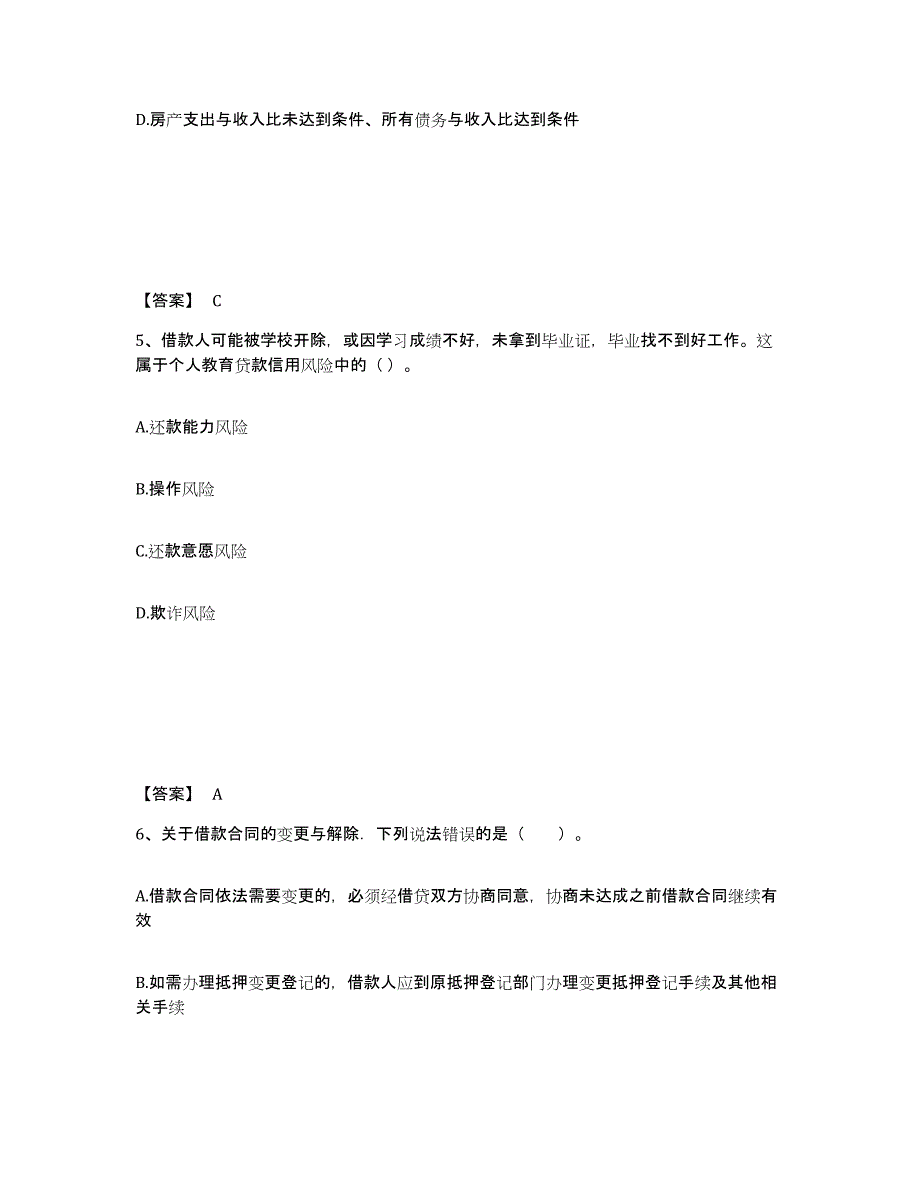 D.房产支出与收入比未达到条件、所有债务与收入比达到条件

【答案】 C

5、借款人可能被学校开除，或因学习成绩不好，未拿到毕业证，毕业找不到好工作。这属于个人教育贷款信用风险中的（ ）。

A.还款能力风险

B.操作风险

C.还款意愿风险

D.欺诈风险

【答案】 A

6、关于借款合同的变更与解除．下列说法错误的是（　　）。

A.借款合同依法需要变更的，必须经借贷双方协商同意，协商未达成之前借款合同继续有效

B.如需办理抵押变更登记的，借款人应到原抵押登记部门办理变更抵押登记手续及其他相关手续